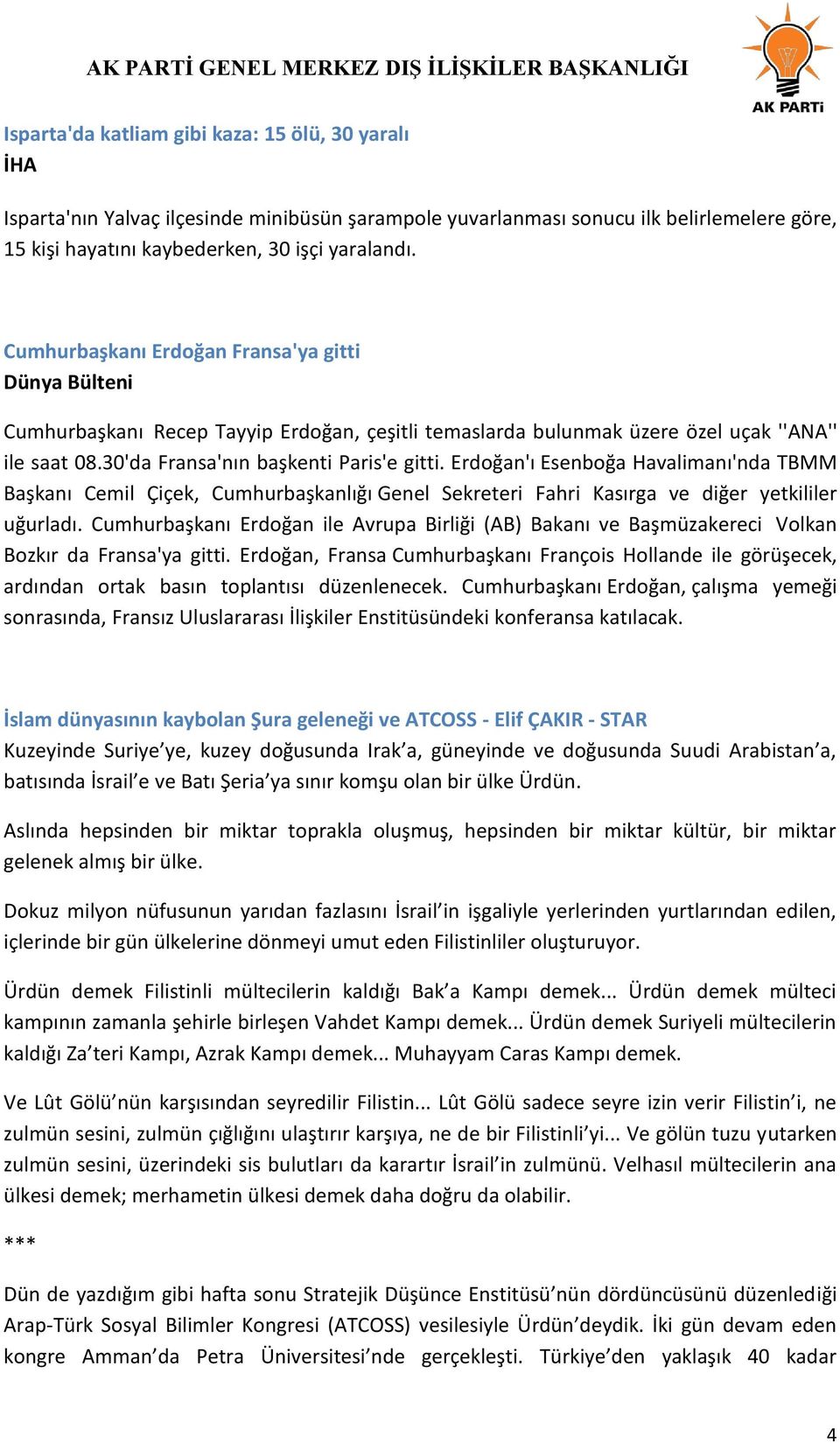 AK PARTİ GENEL MERKEZ DIŞ İLİŞKİLER BAŞKANLIĞI

AK PARTi

Isparta'da katliam gibi kaza: 15 ölü, 30 yaralı
İHA

Isparta'nın Yalvaç ilçesinde minibüsün şarampole yuvarlanması sonucu ilk belirlemelere göre, 15 kişi hayatını kaybederken, 30 işçi yaralandı.

Cumhurbaşkanı Erdoğan Fransa'ya gitti
Dünya Bülteni

Cumhurbaşkanı Recep Tayyip Erdoğan, çeşitli temaslarda bulunmak üzere özel uçak ''ANA'' ile saat 08.30'da Fransa'nın başkenti Paris'e gitti. Erdoğan'ı Esenboğa Havalimanı'nda TBMM Başkanı Cemil Çiçek, Cumhurbaşkanlığı Genel Sekreteri Fahri Kasırga ve diğer yetkililer uğurladı. Cumhurbaşkanı Erdoğan ile Avrupa Birliği (AB) Bakanı ve Başmüzakereci Volkan Bozkır da Fransa'ya gitti. Erdoğan, Fransa Cumhurbaşkanı François Hollande ile görüşecek, ardından ortak basın toplantısı düzenlenecek. Cumhurbaşkanı Erdoğan, çalışma yemeği sonrasında, Fransız Uluslararası İlişkiler Enstitüsündeki konferansa katılacak.

İslam dünyasının kaybolan Şura geleneği ve ATCOSS - Elif ÇAKIR - STAR
Kuzeyinde Suriye'ye, kuzey doğusunda Irak'a, güneyinde ve doğusunda Suudi Arabistan'a, batısında İsrail'e ve Batı Şeria'ya sınır komşu olan bir ülke Ürdün.

Aslında hepsinden bir miktar toprakla oluşmuş, hepsinden bir miktar kültür, bir miktar gelenek almış bir ülke.

Dokuz milyon nüfusunun yarıdan fazlasını İsrail'in işgaliyle yerlerinden yurtlarından edilen, içlerinde bir gün ülkelerine dönmeyi umut eden Filistinliler oluşturuyor.

Ürdün demek Filistinli mültecilerin kaldığı Bak'a Kampı demek... Ürdün demek mülteci kampının zamanla şehirle birleşen Vahdet Kampı demek... Ürdün demek Suriyeli mültecilerin kaldığı Za'teri Kampı, Azrak Kampı demek... Muhayyam Caras Kampı demek.

Ve Lût Gölü'nün karşısından seyredilir Filistin... Lût Gölü sadece seyre izin verir Filistin'i, ne zulmün sesini, zulmün çığlığını ulaştırır karşıya, ne de bir Filistinli'yi... Ve gölün tuzu yutarken zulmün sesini, üzerindeki sis bulutları da karartır İsrail'in zulmünü. Velhasıl mültecilerin ana ülkesi demek; merhametin ülkesi demek daha doğru da olabilir.

***

Dün de yazdığım gibi hafta sonu Stratejik Düşünce Enstitüsü'nün dördüncüsünü düzenlediği Arap-Türk Sosyal Bilimler Kongresi (ATCOSS) vesilesiyle Ürdün'deydik. İki gün devam eden kongre Amman'da Petra Üniversitesi'nde gerçekleşti. Türkiye'den yaklaşık 40 kadar

4